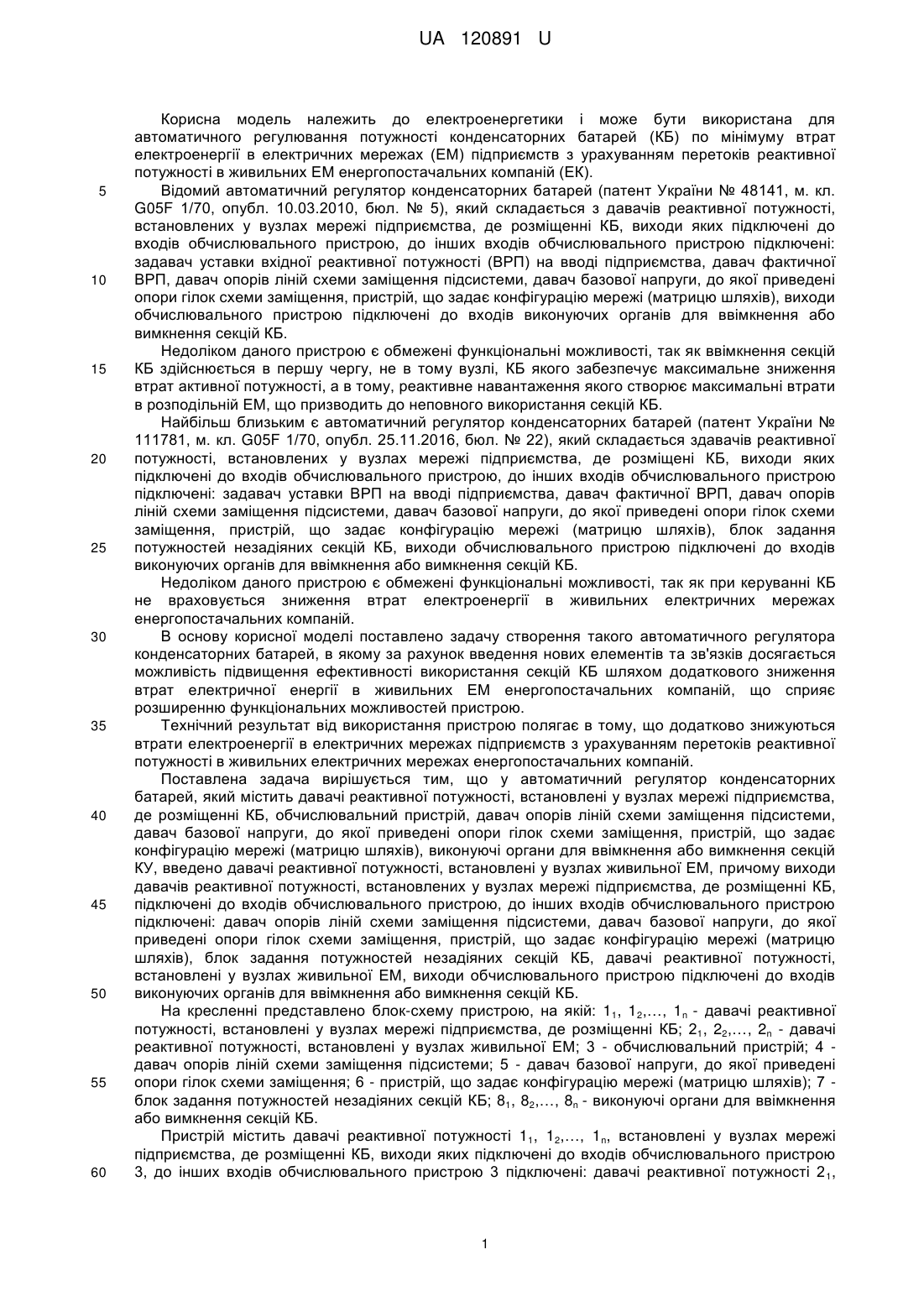 UA 120891 U

Корисна модель належить до електроенергетики і може бути використана для автоматичного регулювання потужності конденсаторних батарей (КБ) по мінімуму втрат електроенергії в електричних мережах (ЕМ) підприємств з урахуванням перетоків реактивної потужності в живильних ЕМ енергопостачальних компаній (ЕК).

5 Відомий автоматичний регулятор конденсаторних батарей (патент України № 48141, м. кл. G05F 1/70, опубл. 10.03.2010, бюл. № 5), який складається з давачів реактивної потужності, встановлених у вузлах мережі підприємства, де розміщенні КБ, виходи яких підключені до входів обчислювального пристрою, до інших входів обчислювального пристрою підключені: задавач уставки вхідної реактивної потужності (ВРП) на вводі підприємства, давач фактичної 10 ВРП, давач опорів ліній схеми заміщення підсистеми, давач базової напруги, до якої приведені опори гілок схеми заміщення, пристрій, що задає конфігурацію мережі (матрицю шляхів), виходи обчислювального пристрою підключені до входів виконуючих органів для ввімкнення або вимкнення секцій КБ.

Недоліком даного пристрою є обмежені функціональні можливості, так як ввімкнення секцій 15 КБ здійснюється в першу чергу, не в тому вузлі, КБ якого забезпечує максимальне зниження втрат активної потужності, а в тому, реактивне навантаження якого створює максимальні втрати в розподільній ЕМ, що призводить до неповного використання секцій КБ.

Найбільш близьким є автоматичний регулятор конденсаторних батарей (патент України № 111781, м. кл. G05F 1/70, опубл. 25.11.2016, бюл. № 22), який складається здавачів реактивної 20 потужності, встановлених у вузлах мережі підприємства, де розміщені КБ, виходи яких підключені до входів обчислювального пристрою, до інших входів обчислювального пристрою підключені: задавач уставки ВРП на вводі підприємства, давач фактичної ВРП, давач опорів ліній схеми заміщення підсистеми, давач базової напруги, до якої приведені опори гілок схеми заміщення, пристрій, що задає конфігурацію мережі (матрицю шляхів), блок задання 25 потужностей незадіяних секцій КБ, виходи обчислювального пристрою підключені до входів виконуючих органів для ввімкнення або вимкнення секцій КБ.

Недоліком даного пристрою є обмежені функціональні можливості, так як при керуванні КБ не враховується зниження втрат електроенергії в живильних електричних мережах енергопостачальних компаній.

30 В основу корисної моделі поставлено задачу створення такого автоматичного регулятора конденсаторних батарей, в якому за рахунок введення нових елементів та зв'язків досягається можливість підвищення ефективності використання секцій КБ шляхом додаткового зниження втрат електричної енергії в живильних ЕМ енергопостачальних компаній, що сприяє розширенню функціональних можливостей пристрою.

35 Технічний результат від використання пристрою полягає в тому, що додатково знижуються втрати електроенергії в електричних мережах підприємств з урахуванням перетоків реактивної потужності в живильних електричних мережах енергопостачальних компаній.

Поставлена задача вирішується тим, що у автоматичний регулятор конденсаторних батарей, який містить давачі реактивної потужності, встановлені у вузлах мережі підприємства, 40 де розміщенні КБ, обчислювальний пристрій, давач опорів ліній схеми заміщення підсистеми, давач базової напруги, до якої приведені опори гілок схеми заміщення, пристрій, що задає конфігурацію мережі (матрицю шляхів), виконуючі органи для ввімкнення або вимкнення секцій КУ, введено давачі реактивної потужності, встановлені у вузлах живильної ЕМ, причому виходи давачів реактивної потужності, встановлених у вузлах мережі підприємства, де розміщенні КБ, 45 підключені до входів обчислювального пристрою, до інших входів обчислювального пристрою підключені: давач опорів ліній схеми заміщення підсистеми, давач базової напруги, до якої приведені опори гілок схеми заміщення, пристрій, що задає конфігурацію мережі (матрицю шляхів), блок задання потужностей незадіяних секцій КБ, давачі реактивної потужності, встановлені у вузлах живильної ЕМ, виходи обчислювального пристрою підключені до входів 50 виконуючих органів для ввімкнення або вимкнення секцій КБ.

На кресленні представлено блок-схему пристрою, на якій: $1_1$, $1_2$,..., $1_n$ - давачі реактивної потужності, встановлені у вузлах мережі підприємства, де розміщенні КБ; $2_1$, $2_2$,..., $2_n$ - давачі реактивної потужності, встановлені у вузлах живильної ЕМ; 3 - обчислювальний пристрій; 4 - давач опорів ліній схеми заміщення підсистеми; 5 - давач базової напруги, до якої приведені 55 опори гілок схеми заміщення; 6 - пристрій, що задає конфігурацію мережі (матрицю шляхів); 7 - блок задання потужностей незадіяних секцій КБ; $8_1$, $8_2$,..., $8_n$ - виконуючі органи для ввімкнення або вимкнення секцій КБ.

Пристрій містить давачі реактивної потужності $1_1$, $1_2$,..., $1_n$, встановлені у вузлах мережі підприємства, де розміщенні КБ, виходи яких підключені до входів обчислювального пристрою 60 3, до інших входів обчислювального пристрою 3 підключені: давачі реактивної потужності $2_1$,

1